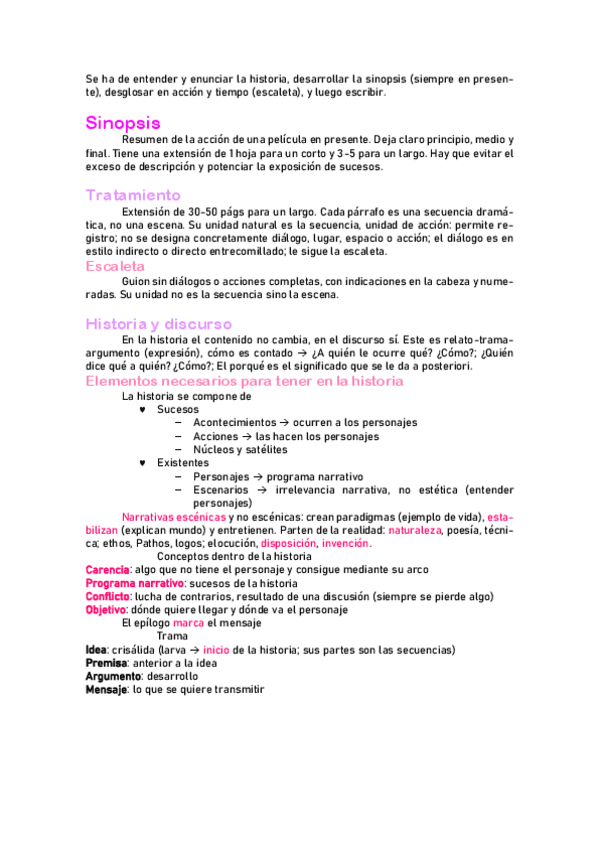 Se ha de entender y enunciar la historia, desarrollar la sinopsis (siempre en presente), desglosar en acción y tiempo (escaleta), y luego escribir.

Sinopsis

Resumen de la acción de una película en presente. Deja claro principio, medio y final. Tiene una extensión de 1 hoja para un corto y 3-5 para un largo. Hay que evitar el exceso de descripción y potenciar la exposición de sucesos.

Tratamiento

Extensión de 30-50 págs para un largo. Cada párrafo es una secuencia dramática, no una escena. Su unidad natural es la secuencia, unidad de acción: permite registro; no se designa concretamente diálogo, lugar, espacio o acción; el diálogo es en estilo indirecto o directo entrecomillado; le sigue la escaleta.

Escaleta

Guion sin diálogos o acciones completas, con indicaciones en la cabeza y numeradas. Su unidad no es la secuencia sino la escena.

Historia y discurso

En la historia el contenido no cambia, en el discurso sí. Este es relato-trama-argumento (expresión), cómo es contado → ¿A quién le ocurre qué? ¿Cómo?; ¿Quién dice qué a quién? ¿Cómo?; El porqué es el significado que se le da a posteriori.

Elementos necesarios para tener en la historia

La historia se compone de
♥ Sucesos
– Acontecimientos → ocurren a los personajes
– Acciones → las hacen los personajes
– Núcleos y satélites
♥ Existentes
– Personajes → programa narrativo
– Escenarios → irrelevancia narrativa, no estética (entender personajes)

Narrativas escénicas y no escénicas: crean paradigmas (ejemplo de vida), estabilizan (explican mundo) y entretienen. Parten de la realidad: naturaleza, poesía, técnica; ethos, Pathos, logos; elocución, disposición, invención.

Conceptos dentro de la historia
Carencia: algo que no tiene el personaje y consigue mediante su arco
Programa narrativo: sucesos de la historia
Conflicto: lucha de contrarios, resultado de una discusión (siempre se pierde algo)
Objetivo: dónde quiere llegar y dónde va el personaje
El epílogo marca el mensaje
Trama
Idea: crisálida (larva → inicio de la historia; sus partes son las secuencias)
Premisa: anterior a la idea
Argumento: desarrollo
Mensaje: lo que se quiere transmitir